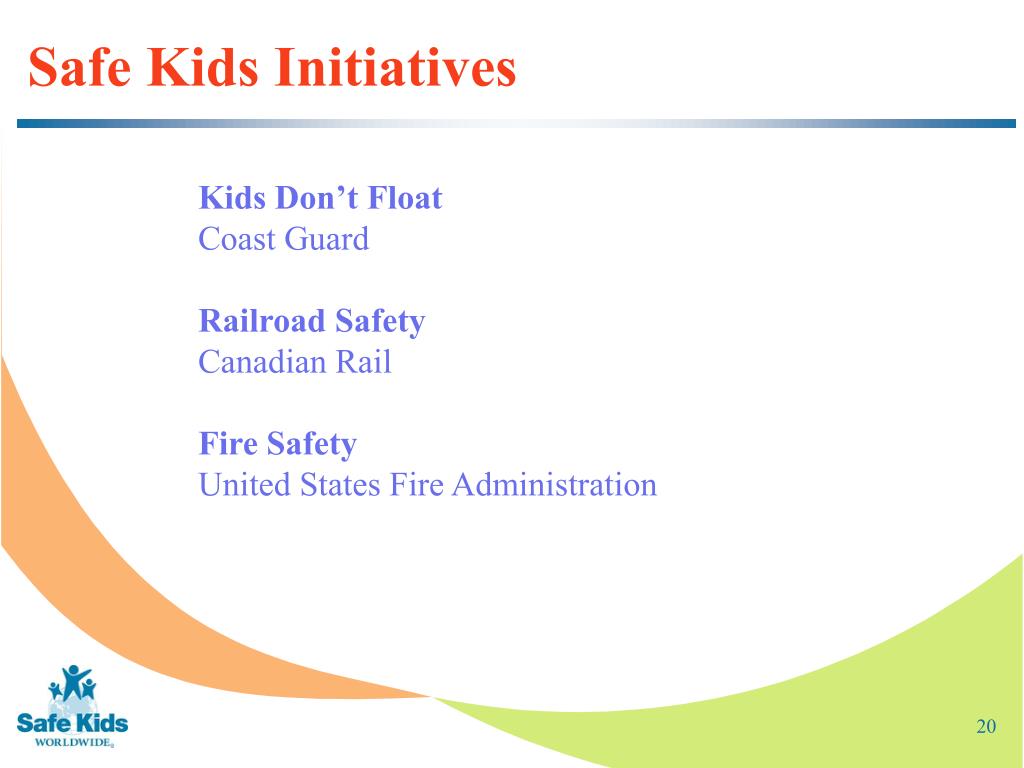 Safe Kids Initiatives

Kids Don't Float
Coast Guard

Railroad Safety
Canadian Rail

Fire Safety
United States Fire Administration

Safe Kids
WORLDWIDE

20